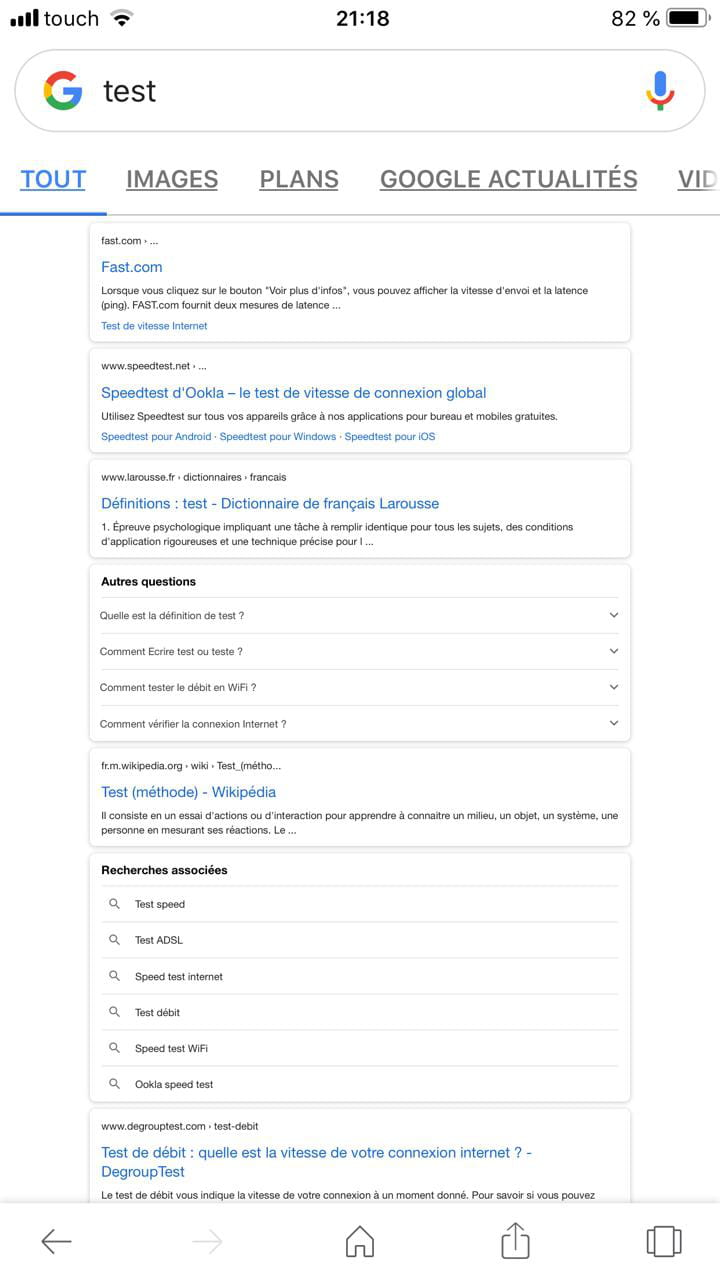 touch 21:18 82 %

test

TOUT IMAGES PLANS GOOGLE ACTUALITÉS VID

fast.com › ...
Fast.com
Lorsque vous cliquez sur le bouton "Voir plus d'infos", vous pouvez afficher la vitesse d'envoi et la latence (ping). FAST.com fournit deux mesures de latence ...
Test de vitesse Internet

www.speedtest.net › ...
Speedtest d'Ookla – le test de vitesse de connexion global
Utilisez Speedtest sur tous vos appareils grâce à nos applications pour bureau et mobiles gratuites.
Speedtest pour Android · Speedtest pour Windows · Speedtest pour iOS

www.larousse.fr › dictionnaires › francais
Définitions : test - Dictionnaire de français Larousse
1. Épreuve psychologique impliquant une tâche à remplir identique pour tous les sujets, des conditions d'application rigoureuses et une technique précise pour l ...

Autres questions
Quelle est la définition de test ?
Comment Ecrire test ou teste ?
Comment tester le débit en WiFi ?
Comment vérifier la connexion Internet ?

fr.m.wikipedia.org › wiki › Test_(métho...
Test (méthode) - Wikipédia
Il consiste en un essai d'actions ou d'interaction pour apprendre à connaitre un milieu, un objet, un système, une personne en mesurant ses réactions. Le ...

Recherches associées
Test speed
Test ADSL
Speed test internet
Test débit
Speed test WiFi
Ookla speed test

www.degrouptest.com › test-debit
Test de débit : quelle est la vitesse de votre connexion internet ? - DegroupTest
Le test de débit vous indique la vitesse de votre connexion à un moment donné. Pour savoir si vous pouvez